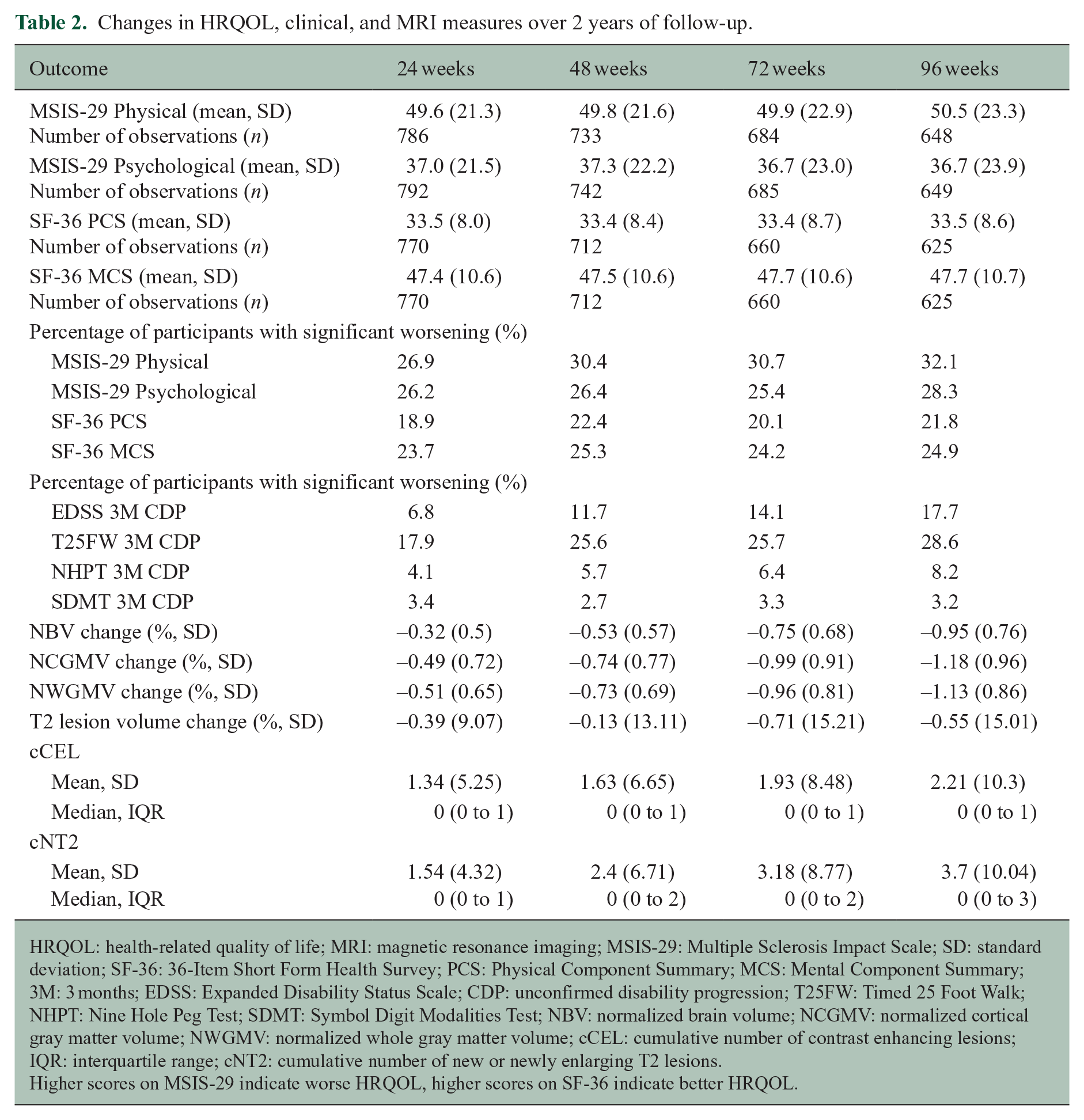 Table 2. Changes in HRQOL, clinical, and MRI measures over 2 years of follow-up.

| Outcome | 24 weeks | 48 weeks | 72 weeks | 96 weeks |
|---|---|---|---|---|
| MSIS-29 Physical (mean, SD) | 49.6 (21.3) | 49.8 (21.6) | 49.9 (22.9) | 50.5 (23.3) |
| Number of observations (n) | 786 | 733 | 684 | 648 |
| MSIS-29 Psychological (mean, SD) | 37.0 (21.5) | 37.3 (22.2) | 36.7 (23.0) | 36.7 (23.9) |
| Number of observations (n) | 792 | 742 | 685 | 649 |
| SF-36 PCS (mean, SD) | 33.5 (8.0) | 33.4 (8.4) | 33.4 (8.7) | 33.5 (8.6) |
| Number of observations (n) | 770 | 712 | 660 | 625 |
| SF-36 MCS (mean, SD) | 47.4 (10.6) | 47.5 (10.6) | 47.7 (10.6) | 47.7 (10.7) |
| Number of observations (n) | 770 | 712 | 660 | 625 |
| Percentage of participants with significant worsening (%) | | | | |
| MSIS-29 Physical | 26.9 | 30.4 | 30.7 | 32.1 |
| MSIS-29 Psychological | 26.2 | 26.4 | 25.4 | 28.3 |
| SF-36 PCS | 18.9 | 22.4 | 20.1 | 21.8 |
| SF-36 MCS | 23.7 | 25.3 | 24.2 | 24.9 |
| Percentage of participants with significant worsening (%) | | | | |
| EDSS 3M CDP | 6.8 | 11.7 | 14.1 | 17.7 |
| T25FW 3M CDP | 17.9 | 25.6 | 25.7 | 28.6 |
| NHPT 3M CDP | 4.1 | 5.7 | 6.4 | 8.2 |
| SDMT 3M CDP | 3.4 | 2.7 | 3.3 | 3.2 |
| NBV change (%, SD) | –0.32 (0.5) | –0.53 (0.57) | –0.75 (0.68) | –0.95 (0.76) |
| NCGMV change (%, SD) | –0.49 (0.72) | –0.74 (0.77) | –0.99 (0.91) | –1.18 (0.96) |
| NWGMV change (%, SD) | –0.51 (0.65) | –0.73 (0.69) | –0.96 (0.81) | –1.13 (0.86) |
| T2 lesion volume change (%, SD) | –0.39 (9.07) | –0.13 (13.11) | –0.71 (15.21) | –0.55 (15.01) |
| cCEL | | | | |
| Mean, SD | 1.34 (5.25) | 1.63 (6.65) | 1.93 (8.48) | 2.21 (10.3) |
| Median, IQR | 0 (0 to 1) | 0 (0 to 1) | 0 (0 to 1) | 0 (0 to 1) |
| cNT2 | | | | |
| Mean, SD | 1.54 (4.32) | 2.4 (6.71) | 3.18 (8.77) | 3.7 (10.04) |
| Median, IQR | 0 (0 to 1) | 0 (0 to 2) | 0 (0 to 2) | 0 (0 to 3) |

HRQOL: health-related quality of life; MRI: magnetic resonance imaging; MSIS-29: Multiple Sclerosis Impact Scale; SD: standard deviation; SF-36: 36-Item Short Form Health Survey; PCS: Physical Component Summary; MCS: Mental Component Summary; 3M: 3 months; EDSS: Expanded Disability Status Scale; CDP: unconfirmed disability progression; T25FW: Timed 25 Foot Walk; NHPT: Nine Hole Peg Test; SDMT: Symbol Digit Modalities Test; NBV: normalized brain volume; NCGMV: normalized cortical gray matter volume; NWGMV: normalized whole gray matter volume; cCEL: cumulative number of contrast enhancing lesions; IQR: interquartile range; cNT2: cumulative number of new or newly enlarging T2 lesions.
Higher scores on MSIS-29 indicate worse HRQOL, higher scores on SF-36 indicate better HRQOL.